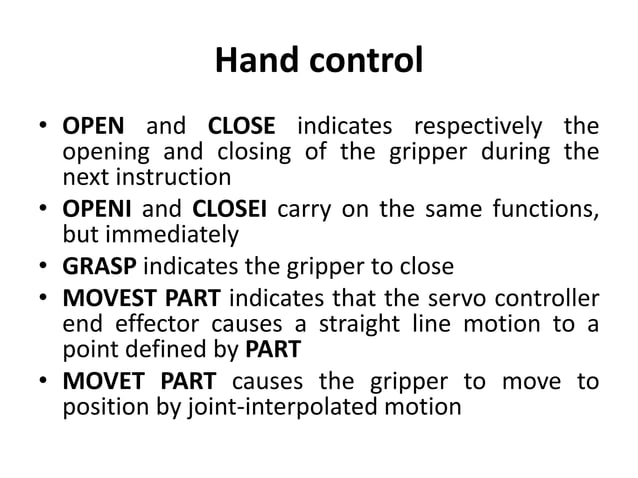 Hand control

• OPEN and CLOSE indicates respectively the opening and closing of the gripper during the next instruction
• OPENI and CLOSEI carry on the same functions, but immediately
• GRASP indicates the gripper to close
• MOVEST PART indicates that the servo controller end effector causes a straight line motion to a point defined by PART
• MOVET PART causes the gripper to move to position by joint-interpolated motion